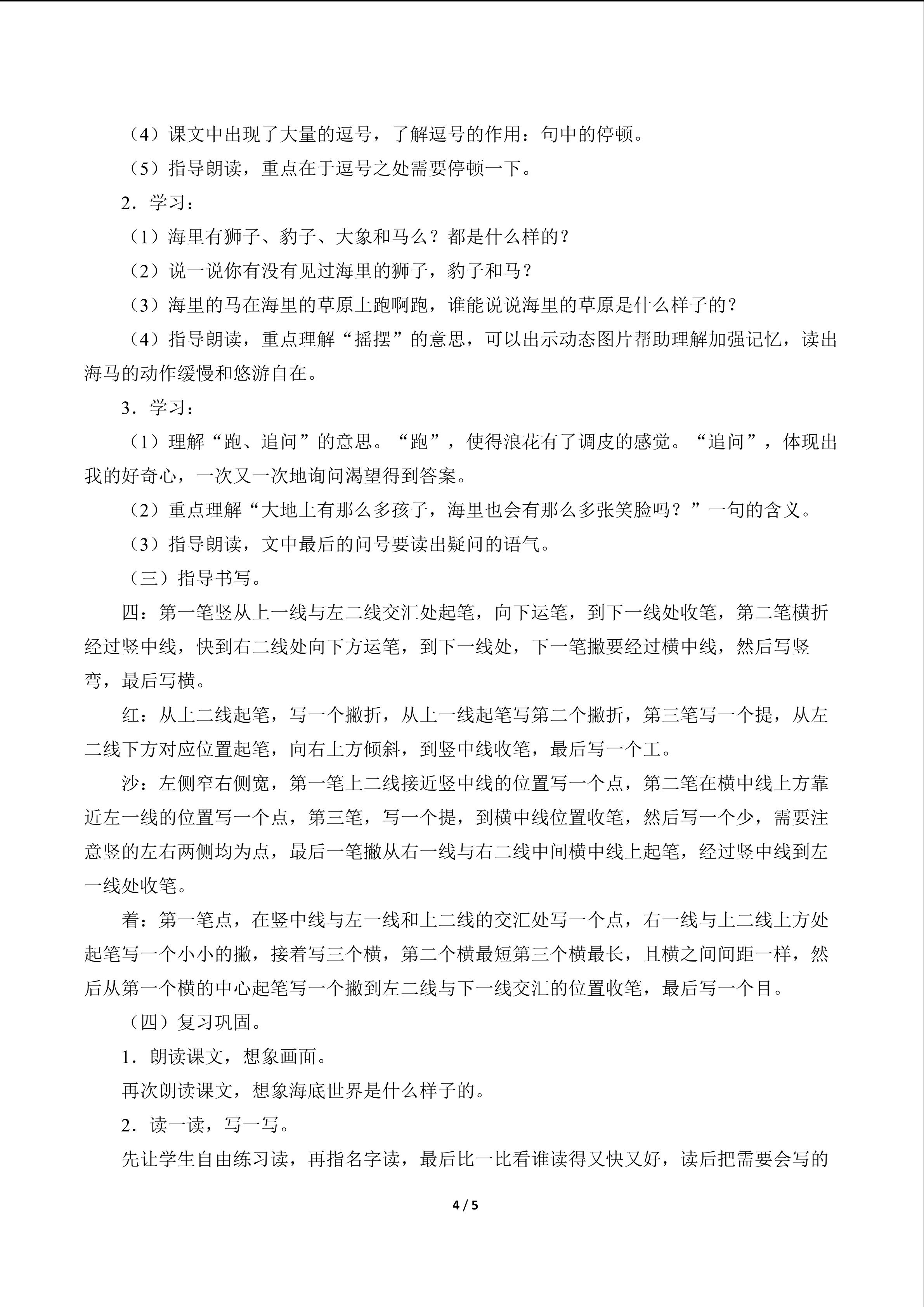 （4）课文中出现了大量的逗号，了解逗号的作用：句中的停顿。

（5）指导朗读，重点在于逗号之处需要停顿一下。

2．学习：

（1）海里有狮子、豹子、大象和马么？都是什么样的？

（2）说一说你有没有见过海里的狮子，豹子和马？

（3）海里的马在海里的草原上跑啊跑，谁能说说海里的草原是什么样子的？

（4）指导朗读，重点理解“摇摆”的意思，可以出示动态图片帮助理解加强记忆，读出海马的动作缓慢和悠游自在。

3．学习：

（1）理解“跑、追问”的意思。“跑”，使得浪花有了调皮的感觉。“追问”，体现出我的好奇心，一次又一次地询问渴望得到答案。

（2）重点理解“大地上有那么多孩子，海里也会有那么多张笑脸吗？”一句的含义。

（3）指导朗读，文中最后的问号要读出疑问的语气。

（三）指导书写。

四：第一笔竖从上一线与左二线交汇处起笔，向下运笔，到下一线处收笔，第二笔横折经过竖中线，快到右二线处向下方运笔，到下一线处，下一笔撇要经过横中线，然后写竖弯，最后写横。

红：从上二线起笔，写一个撇折，从上一线起笔写第二个撇折，第三笔写一个提，从左二线下方对应位置起笔，向右上方倾斜，到竖中线收笔，最后写一个工。

沙：左侧窄右侧宽，第一笔上二线接近竖中线的位置写一个点，第二笔在横中线上方靠近左一线的位置写一个点，第三笔，写一个提，到横中线位置收笔，然后写一个少，需要注意竖的左右两侧均为点，最后一笔撇从右一线与右二线中间横中线上起笔，经过竖中线到左一线处收笔。

着：第一笔点，在竖中线与左一线和上二线的交汇处写一个点，右一线与上二线上方处起笔写一个小小的撇，接着写三个横，第二个横最短第三个横最长，且横之间间距一样，然后从第一个横的中心起笔写一个撇到左二线与下一线交汇的位置收笔，最后写一个目。

（四）复习巩固。

1．朗读课文，想象画面。

再次朗读课文，想象海底世界是什么样子的。

2．读一读，写一写。

先让学生自由练习读，再指名字读，最后比一比看谁读得又快又好，读后把需要会写的

4 / 5